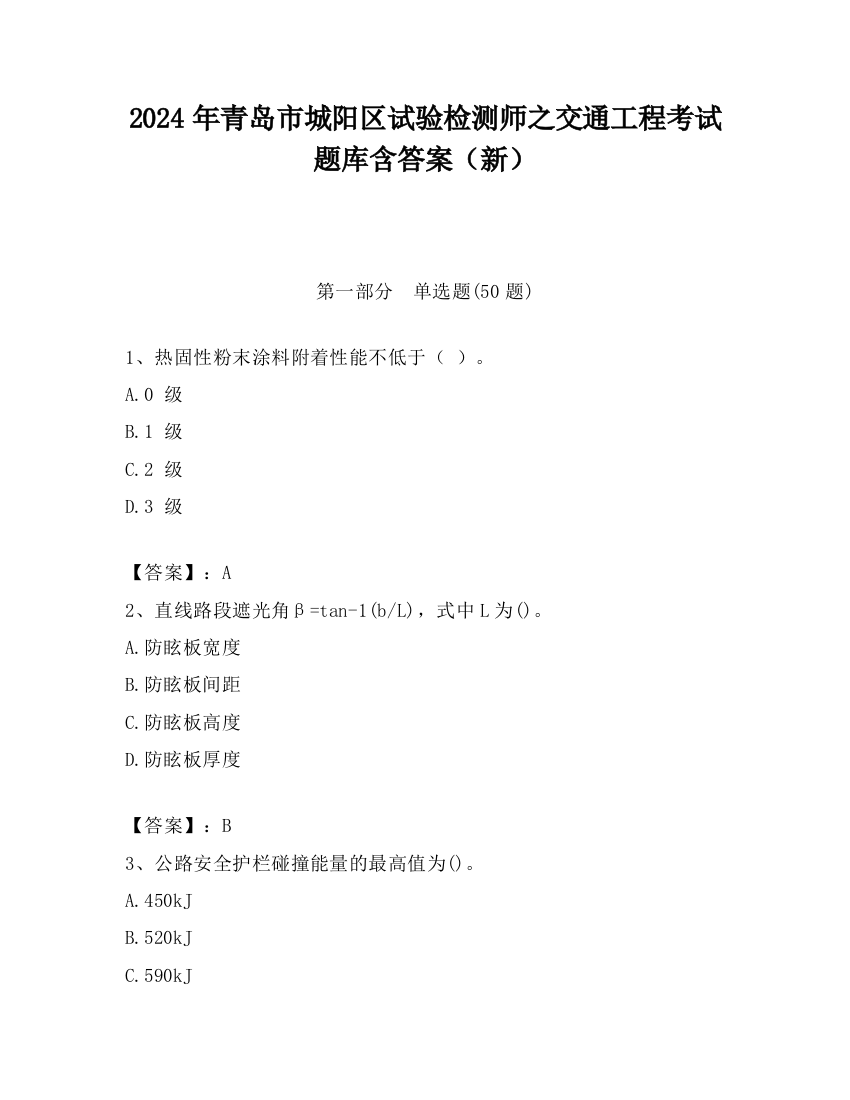 2024 年青岛市城阳区试验检测师之交通工程考试题库含答案（新）

第一部分 单选题(50 题)

1、热固性粉末涂料附着性能不低于（ ）。

A.0 级

B.1 级

C.2 级

D.3 级

【答案】：A

2、直线路段遮光角β=tan-1(b/L)，式中 L 为()。

A.防眩板宽度

B.防眩板间距

C.防眩板高度

D.防眩板厚度

【答案】：B

3、公路安全护栏碰撞能量的最高值为()。

A.450kJ

B.520kJ

C.590kJ